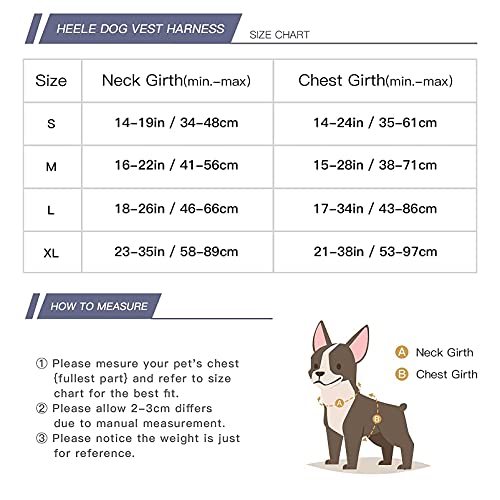 HEELE DOG VEST HARNESS

SIZE CHART

| Size | Neck Girth(min.-max) | Chest Girth(min.-max) |
|---|---|---|
| S | 14-19in / 34-48cm | 14-24in / 35-61cm |
| M | 16-22in / 41-56cm | 15-28in / 38-71cm |
| L | 18-26in / 46-66cm | 17-34in / 43-86cm |
| XL | 23-35in / 58-89cm | 21-38in / 53-97cm |

HOW TO MEASURE

① Please mesure your pet's chest {fullest part} and refer to size chart for the best fit.
② Please allow 2-3cm differs due to manual measurement.
③ Please notice the weight is just for reference.

A Neck Girth
B Chest Girth

A

B